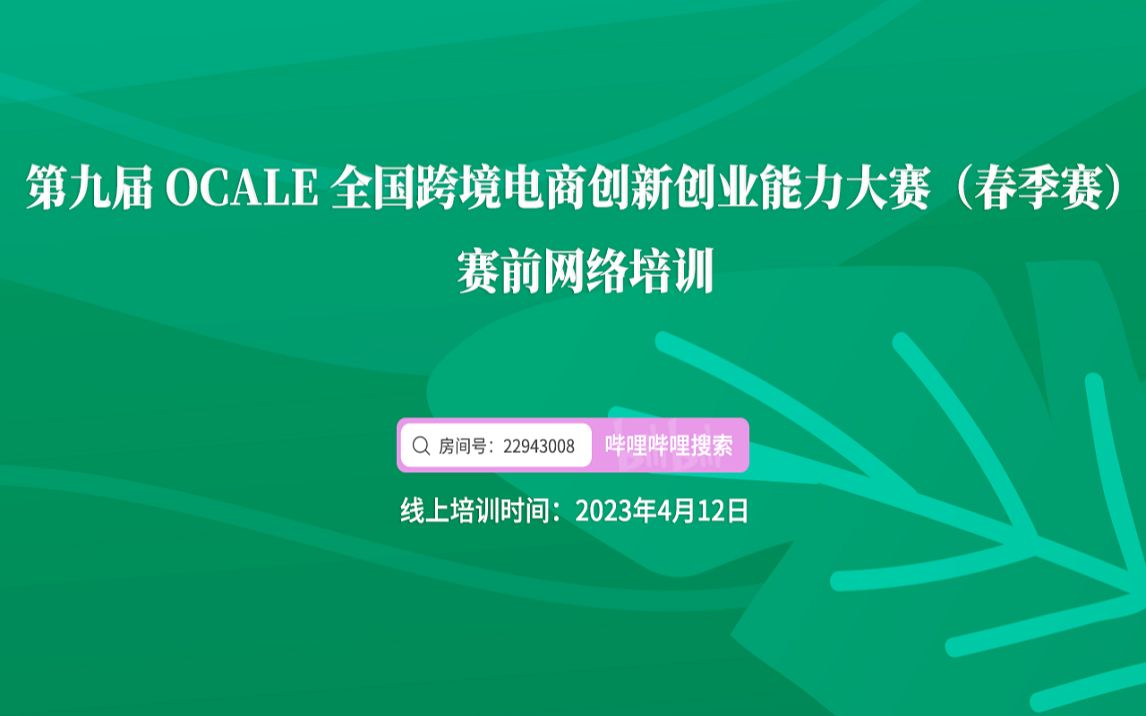 第九届 OCALE 全国跨境电商创新创业能力大赛（春季赛）
赛前网络培训

房间号：22943008 哔哩哔哩搜索

线上培训时间：2023年4月12日